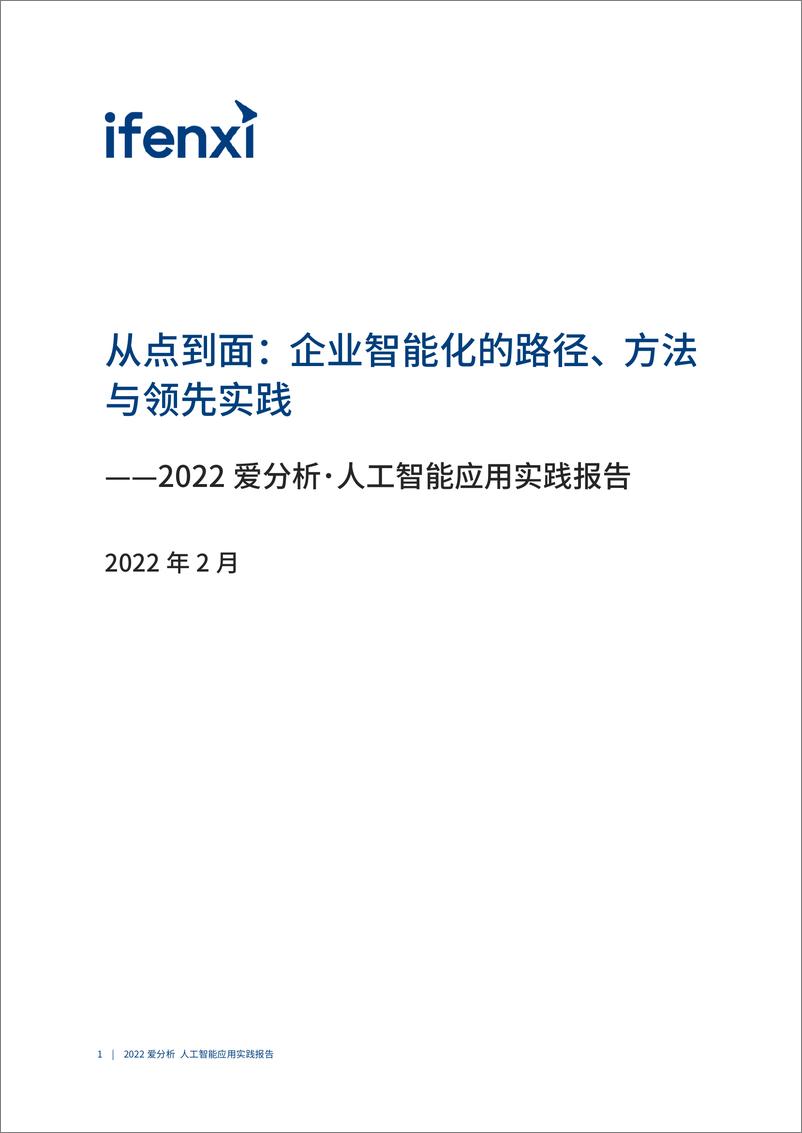 ifenxi

从点到面：企业智能化的路径、方法与领先实践

——2022 爱分析·人工智能应用实践报告

2022 年 2 月

1 | 2022 爱分析 人工智能应用实践报告